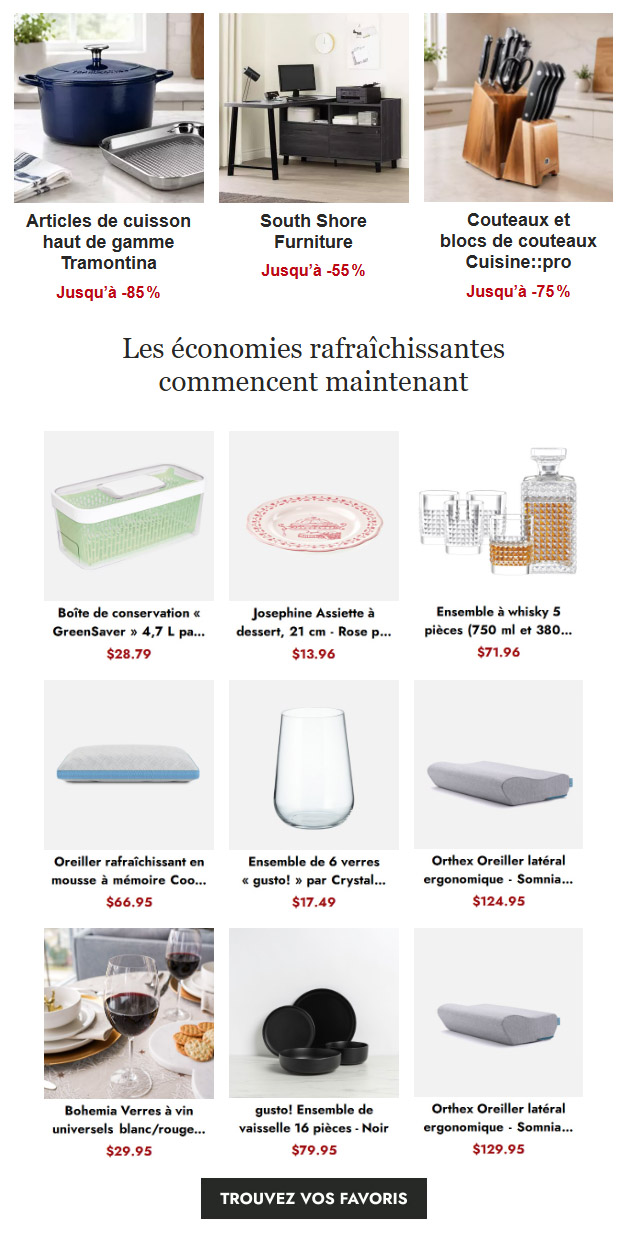 Articles de cuisson haut de gamme Tramontina
Jusqu'à -85%

South Shore Furniture
Jusqu'à -55%

Couteaux et blocs de couteaux Cuisine::pro
Jusqu'à -75%

Les économies rafraîchissantes commencent maintenant

Boîte de conservation « GreenSaver » 4,7 L pa...
$28.79

Josephine Assiette à dessert, 21 cm - Rose p...
$13.96

Ensemble à whisky 5 pièces (750 ml et 380...
$71.96

Oreiller rafraîchissant en mousse à mémoire Coo...
$66.95

Ensemble de 6 verres « gusto! » par Crystal...
$17.49

Orthex Oreiller latéral ergonomique - Somnia...
$124.95

Bohemia Verres à vin universels blanc/rouge...
$29.95

gusto! Ensemble de vaisselle 16 pièces - Noir
$79.95

Orthex Oreiller latéral ergonomique - Somnia...
$129.95

TROUVEZ VOS FAVORIS